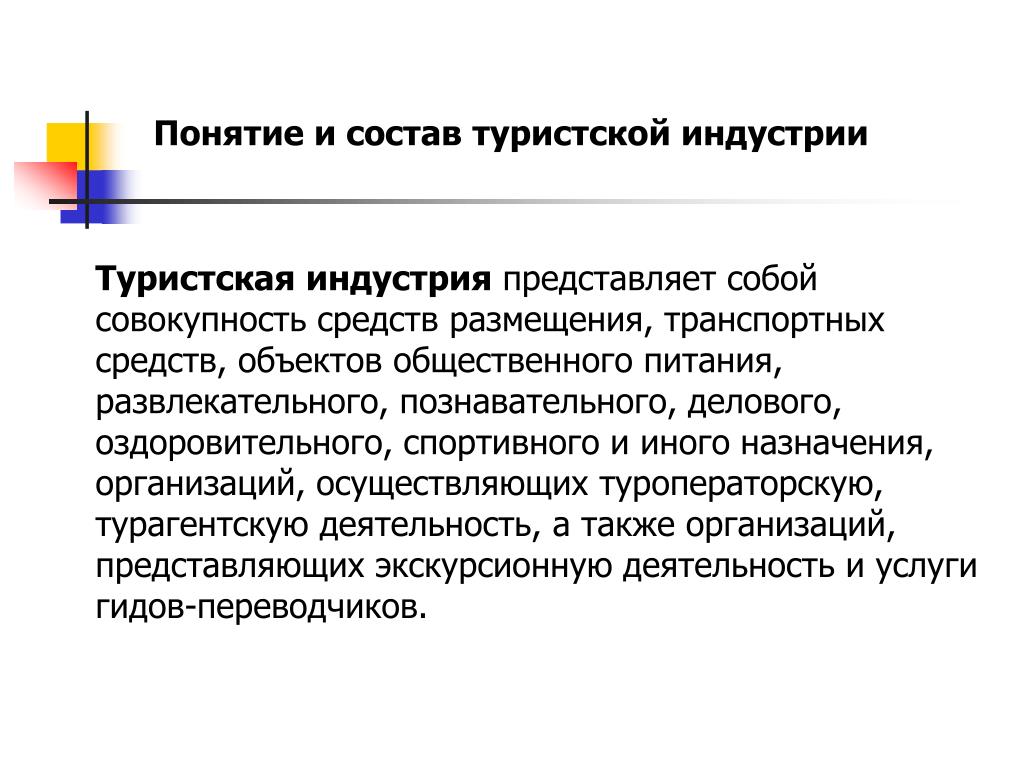 Понятие и состав туристской индустрии

Туристская индустрия представляет собой совокупность средств размещения, транспортных средств, объектов общественного питания, развлекательного, познавательного, делового, оздоровительного, спортивного и иного назначения, организаций, осуществляющих туроператорскую, турагентскую деятельность, а также организаций, представляющих экскурсионную деятельность и услуги гидов-переводчиков.